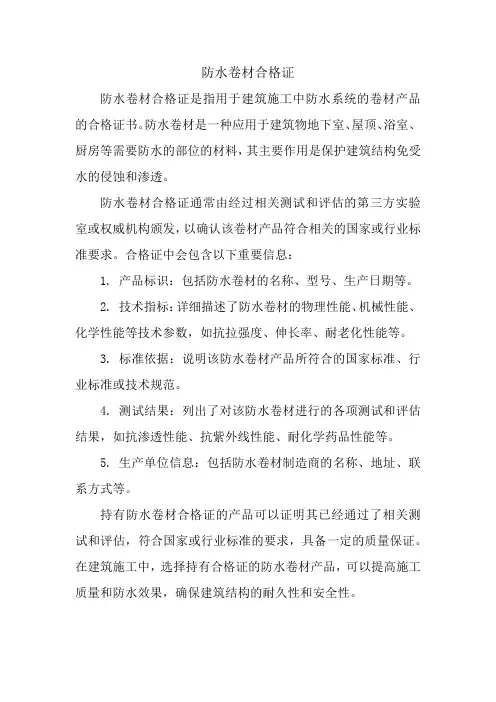 防水卷材合格证

防水卷材合格证是指用于建筑施工中防水系统的卷材产品的合格证书。防水卷材是一种应用于建筑物地下室、屋顶、浴室、厨房等需要防水的部位的材料，其主要作用是保护建筑结构免受水的侵蚀和渗透。

防水卷材合格证通常由经过相关测试和评估的第三方实验室或权威机构颁发，以确认该卷材产品符合相关的国家或行业标准要求。合格证中会包含以下重要信息：

1. 产品标识：包括防水卷材的名称、型号、生产日期等。

2. 技术指标：详细描述了防水卷材的物理性能、机械性能、化学性能等技术参数，如抗拉强度、伸长率、耐老化性能等。

3. 标准依据：说明该防水卷材产品所符合的国家标准、行业标准或技术规范。

4. 测试结果：列出了对该防水卷材进行的各项测试和评估结果，如抗渗透性能、抗紫外线性能、耐化学药品性能等。

5. 生产单位信息：包括防水卷材制造商的名称、地址、联系方式等。

持有防水卷材合格证的产品可以证明其已经通过了相关测试和评估，符合国家或行业标准的要求，具备一定的质量保证。在建筑施工中，选择持有合格证的防水卷材产品，可以提高施工质量和防水效果，确保建筑结构的耐久性和安全性。